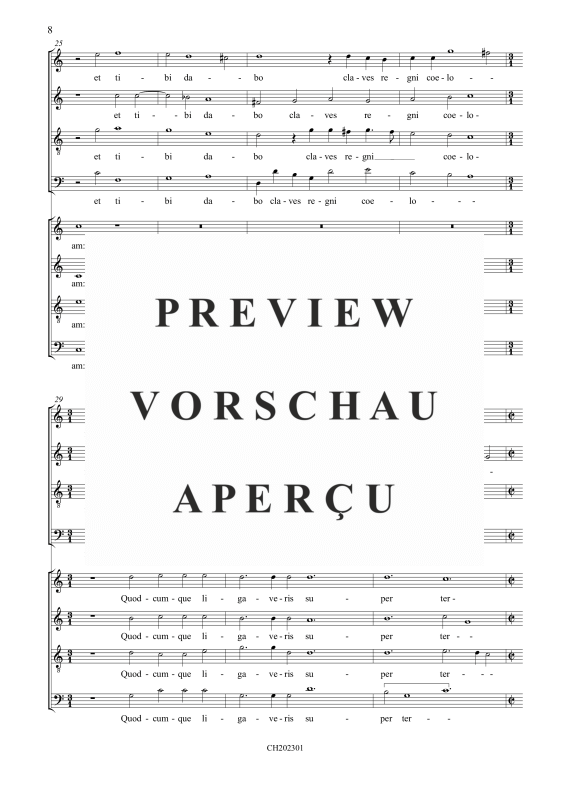 8

25

et ti - bi da - bo cla - ves re - gni coe - lo -

et ti - bi da - bo cla - ves re - gni coe - lo -

et ti - bi da - bo cla - ves re - gni coe - lo -

et ti - bi da - bo cla - ves re - gni coe - lo - - -

am:

am:

am:

am:

PREVIEW

VORSCHAU

APERÇU

29

Quod - cum - que li - ga - ve - ris su - per ter -

Quod - cum - que li - ga - ve - ris su - per ter -

Quod - cum - que li - ga - ve - ris su - per ter - - -

Quod - cum - que li - ga - ve - ris su - per ter - -

CH202301